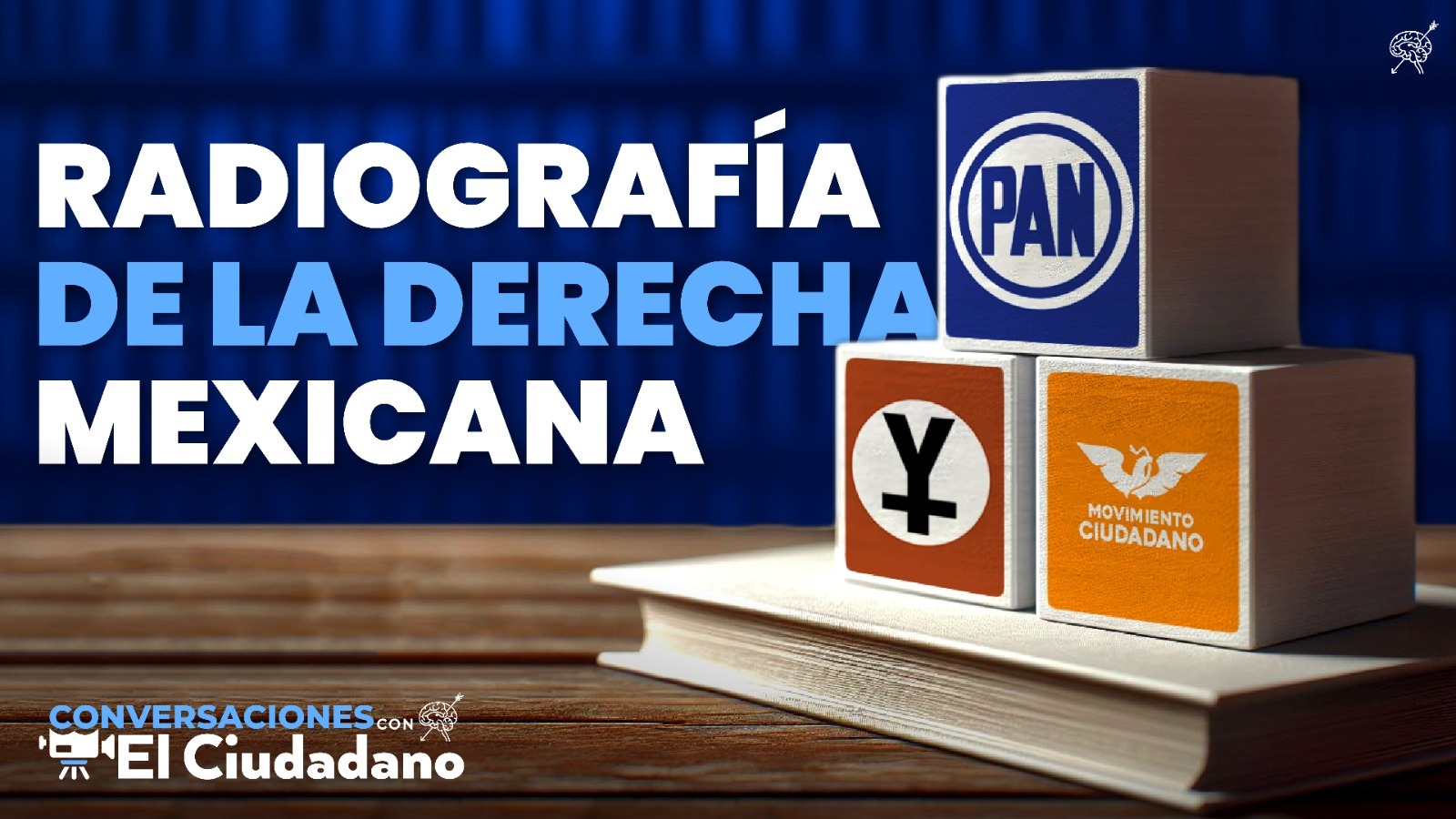 RADIOGRAFÍA DE LA DERECHA MEXICANA

PAN

MOVIMIENTO CIUDADANO

CONVERSACIONES CON El Ciudadano